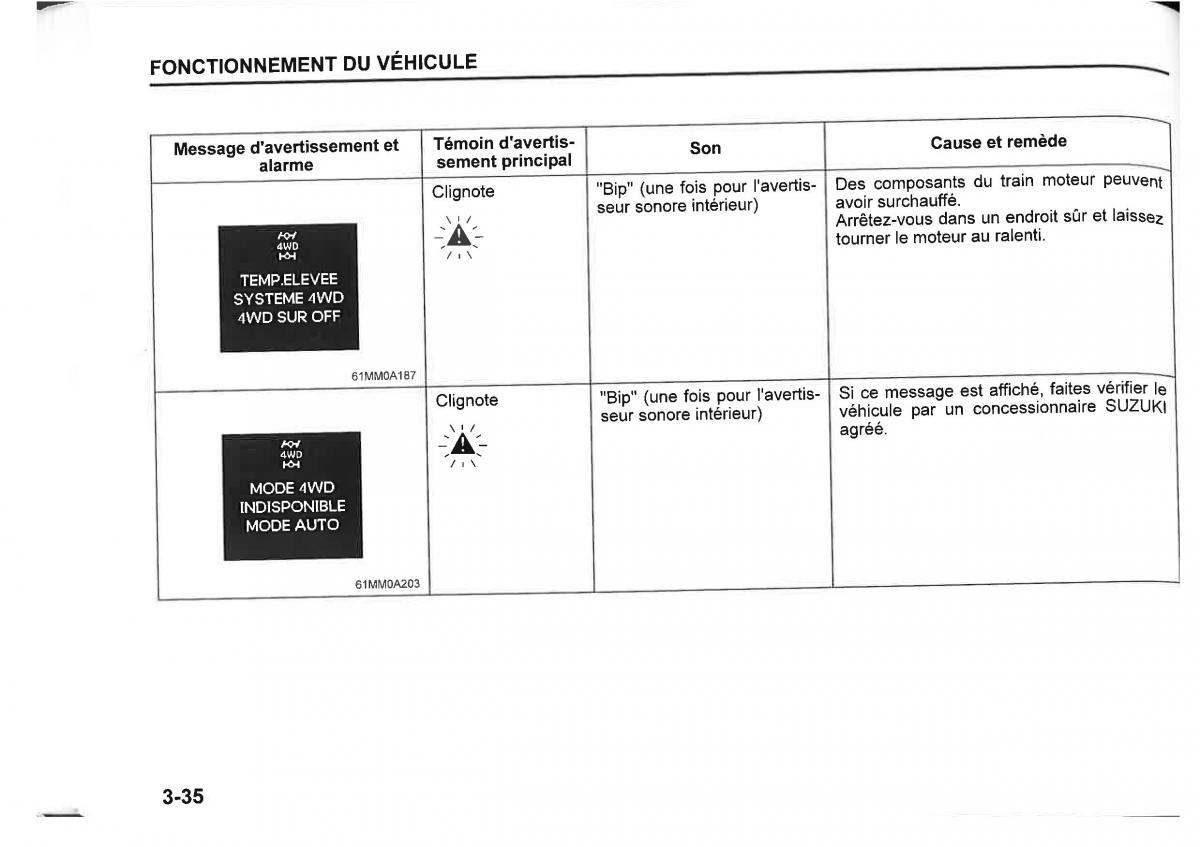 FONCTIONNEMENT DU VÉHICULE

| Message d'avertissement et alarme | Témoin d'avertissement principal | Son | Cause et remède |
|---|---|---|---|
| 4WD TEMP.ELEVEE SYSTEME 4WD 4WD SUR OFF 61MM0A187 | Clignote | "Bip" (une fois pour l'avertisseur sonore intérieur) | Des composants du train moteur peuvent avoir surchauffé. Arrêtez-vous dans un endroit sûr et laissez tourner le moteur au ralenti. |
| 4WD MODE 4WD INDISPONIBLE MODE AUTO 61MM0A203 | Clignote | "Bip" (une fois pour l'avertisseur sonore intérieur) | Si ce message est affiché, faites vérifier le véhicule par un concessionnaire SUZUKI agréé. |

3-35